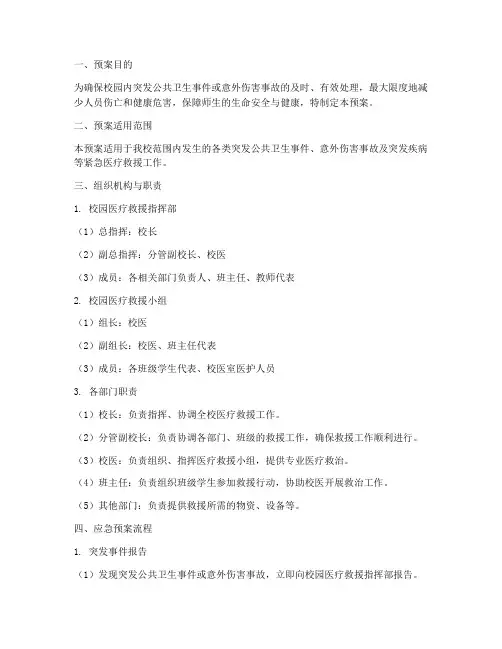 一、预案目的

为确保校园内突发公共卫生事件或意外伤害事故的及时、有效处理，最大限度地减少人员伤亡和健康危害，保障师生的生命安全与健康，特制定本预案。

二、预案适用范围

本预案适用于我校范围内发生的各类突发公共卫生事件、意外伤害事故及突发疾病等紧急医疗救援工作。

三、组织机构与职责

1. 校园医疗救援指挥部

（1）总指挥：校长

（2）副总指挥：分管副校长、校医

（3）成员：各相关部门负责人、班主任、教师代表

2. 校园医疗救援小组

（1）组长：校医

（2）副组长：校医、班主任代表

（3）成员：各班级学生代表、校医室医护人员

3. 各部门职责

（1）校长：负责指挥、协调全校医疗救援工作。

（2）分管副校长：负责协调各部门、班级的救援工作，确保救援工作顺利进行。

（3）校医：负责组织、指挥医疗救援小组，提供专业医疗救治。

（4）班主任：负责组织班级学生参加救援行动，协助校医开展救治工作。

（5）其他部门：负责提供救援所需的物资、设备等。

四、应急预案流程

1. 突发事件报告

（1）发现突发公共卫生事件或意外伤害事故，立即向校园医疗救援指挥部报告。